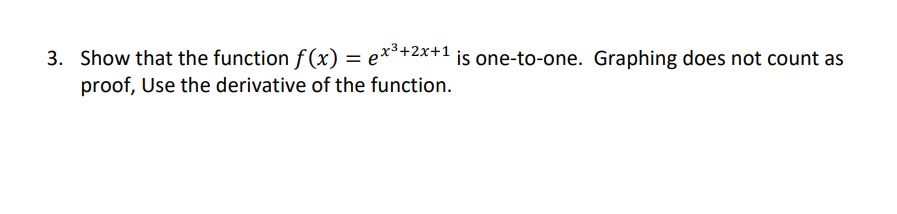 3. Show that the function $f(x) = e^{x^3+2x+1}$ is one-to-one. Graphing does not count as proof, Use the derivative of the function.